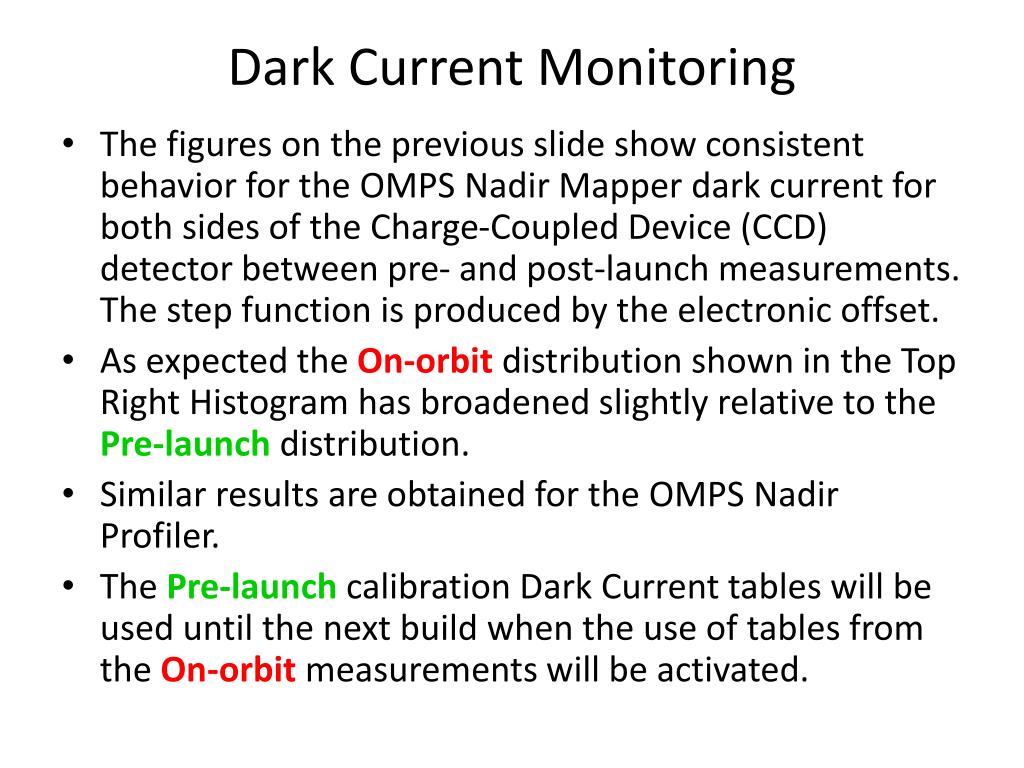 Dark Current Monitoring

• The figures on the previous slide show consistent behavior for the OMPS Nadir Mapper dark current for both sides of the Charge-Coupled Device (CCD) detector between pre- and post-launch measurements. The step function is produced by the electronic offset.

• As expected the On-orbit distribution shown in the Top Right Histogram has broadened slightly relative to the Pre-launch distribution.

• Similar results are obtained for the OMPS Nadir Profiler.

• The Pre-launch calibration Dark Current tables will be used until the next build when the use of tables from the On-orbit measurements will be activated.